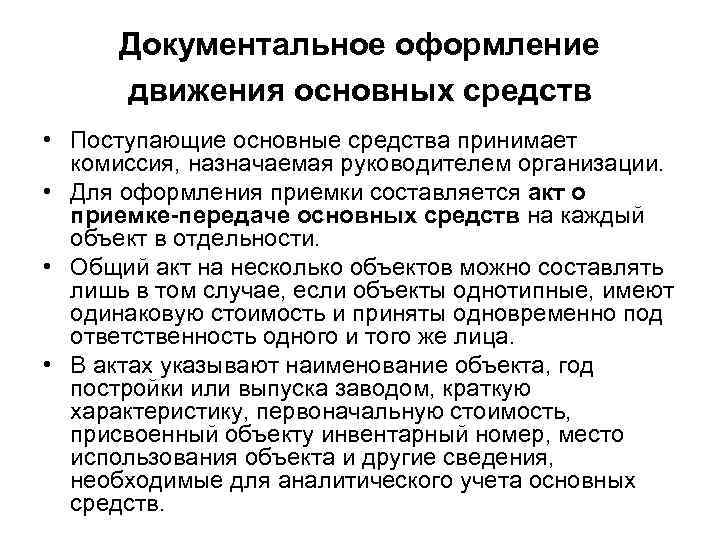 Документальное оформление движения основных средств

• Поступающие основные средства принимает комиссия, назначаемая руководителем организации.

• Для оформления приемки составляется акт о приемке-передаче основных средств на каждый объект в отдельности.

• Общий акт на несколько объектов можно составлять лишь в том случае, если объекты однотипные, имеют одинаковую стоимость и приняты одновременно под ответственность одного и того же лица.

• В актах указывают наименование объекта, год постройки или выпуска заводом, краткую характеристику, первоначальную стоимость, присвоенный объекту инвентарный номер, место использования объекта и другие сведения, необходимые для аналитического учета основных средств.